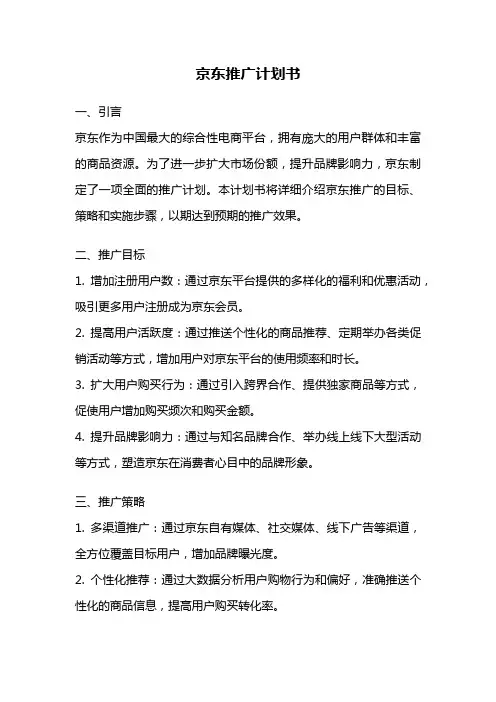 京东推广计划书

一、引言

京东作为中国最大的综合性电商平台，拥有庞大的用户群体和丰富的商品资源。为了进一步扩大市场份额，提升品牌影响力，京东制定了一项全面的推广计划。本计划书将详细介绍京东推广的目标、策略和实施步骤，以期达到预期的推广效果。

二、推广目标

1. 增加注册用户数：通过京东平台提供的多样化的福利和优惠活动，吸引更多用户注册成为京东会员。

2. 提高用户活跃度：通过推送个性化的商品推荐、定期举办各类促销活动等方式，增加用户对京东平台的使用频率和时长。

3. 扩大用户购买行为：通过引入跨界合作、提供独家商品等方式，促使用户增加购买频次和购买金额。

4. 提升品牌影响力：通过与知名品牌合作、举办线上线下大型活动等方式，塑造京东在消费者心目中的品牌形象。

三、推广策略

1. 多渠道推广：通过京东自有媒体、社交媒体、线下广告等渠道，全方位覆盖目标用户，增加品牌曝光度。

2. 个性化推荐：通过大数据分析用户购物行为和偏好，准确推送个性化的商品信息，提高用户购买转化率。